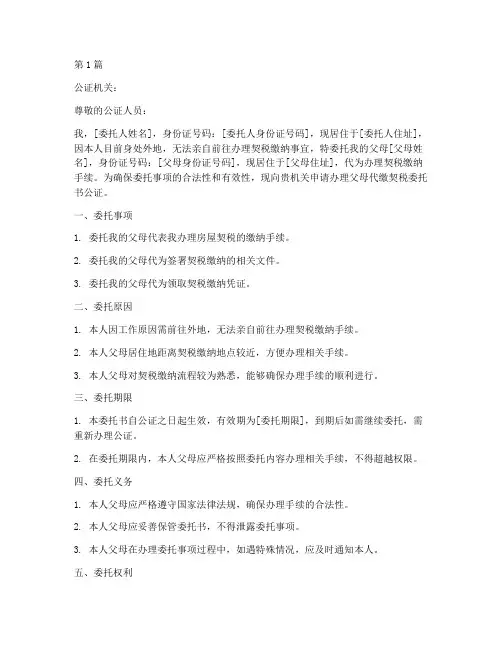 第 1 篇

公证机关：

尊敬的公证人员：

我，[委托人姓名]，身份证号码：[委托人身份证号码]，现居住于[委托人住址]，因本人目前身处外地，无法亲自前往办理契税缴纳事宜，特委托我的父母[父母姓名]，身份证号码：[父母身份证号码]，现居住于[父母住址]，代为办理契税缴纳手续。为确保委托事项的合法性和有效性，现向贵机关申请办理父母代缴契税委托书公证。

一、委托事项

1. 委托我的父母代表我办理房屋契税的缴纳手续。

2. 委托我的父母代为签署契税缴纳的相关文件。

3. 委托我的父母代为领取契税缴纳凭证。

二、委托原因

1. 本人因工作原因需前往外地，无法亲自前往办理契税缴纳手续。

2. 本人父母居住地距离契税缴纳地点较近，方便办理相关手续。

3. 本人父母对契税缴纳流程较为熟悉，能够确保办理手续的顺利进行。

三、委托期限

1. 本委托书自公证之日起生效，有效期为[委托期限]，到期后如需继续委托，需重新办理公证。

2. 在委托期限内，本人父母应严格按照委托内容办理相关手续，不得超越权限。

四、委托义务

1. 本人父母应严格遵守国家法律法规，确保办理手续的合法性。

2. 本人父母应妥善保管委托书，不得泄露委托事项。

3. 本人父母在办理委托事项过程中，如遇特殊情况，应及时通知本人。

五、委托权利